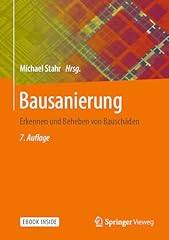 Michael Stahr Hrsg.

Bausanierung

Erkennen und Beheben von Bauschäden

7. Auflage

EBOOK INSIDE

Springer Vieweg